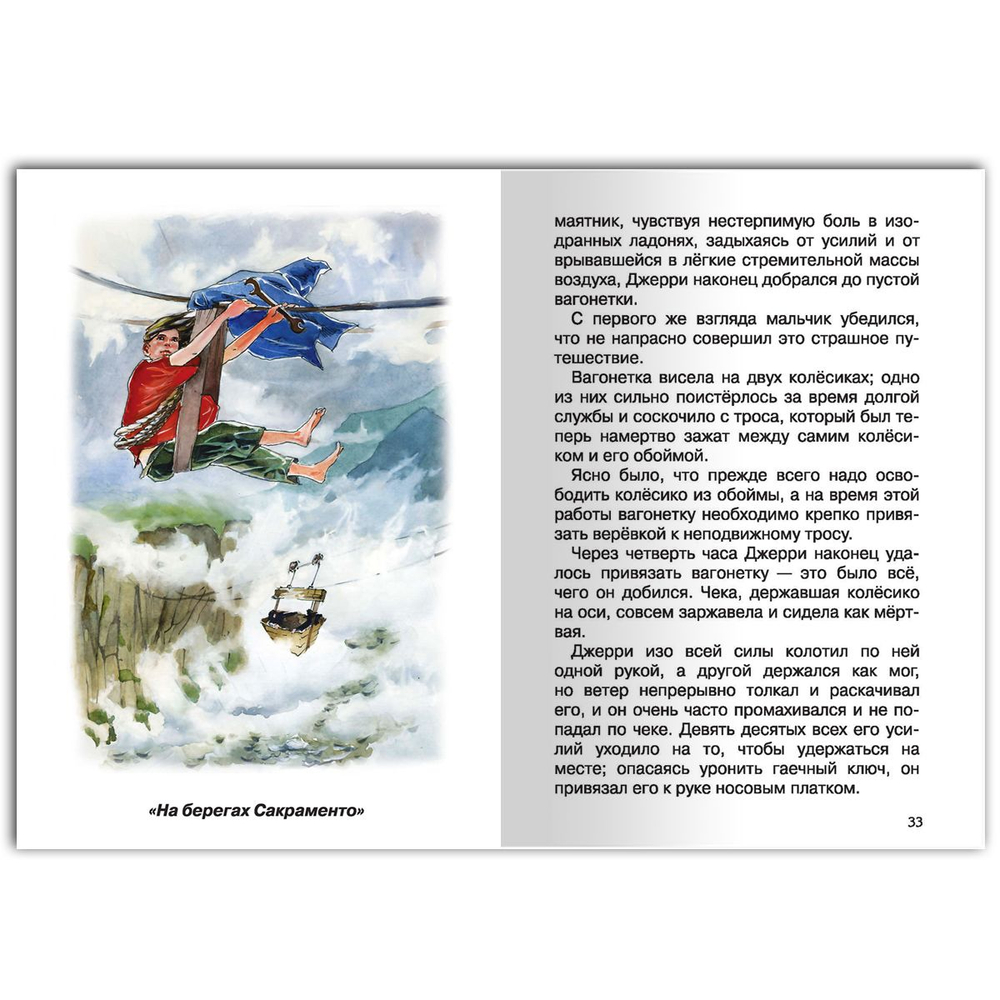 «На берегах Сакраменто»

маятник, чувствуя нестерпимую боль в изодранных ладонях, задыхаясь от усилий и от врывавшейся в лёгкие стремительной массы воздуха, Джерри наконец добрался до пустой вагонетки.

С первого же взгляда мальчик убедился, что не напрасно совершил это страшное путешествие.

Вагонетка висела на двух колёсиках; одно из них сильно поистёрлось за время долгой службы и соскочило с троса, который был теперь намертво зажат между самим колёсиком и его обоймой.

Ясно было, что прежде всего надо освободить колёсико из обоймы, а на время этой работы вагонетку необходимо крепко привязать верёвкой к неподвижному тросу.

Через четверть часа Джерри наконец удалось привязать вагонетку — это было всё, чего он добился. Чека, державшая колёсико на оси, совсем заржавела и сидела как мёртвая.

Джерри изо всей силы колотил по ней одной рукой, а другой держался как мог, но ветер непрерывно толкал и раскачивал его, и он очень часто промахивался и не попадал по чеке. Девять десятых всех его усилий уходило на то, чтобы удержаться на месте; опасаясь уронить гаечный ключ, он привязал его к руке носовым платком.

33